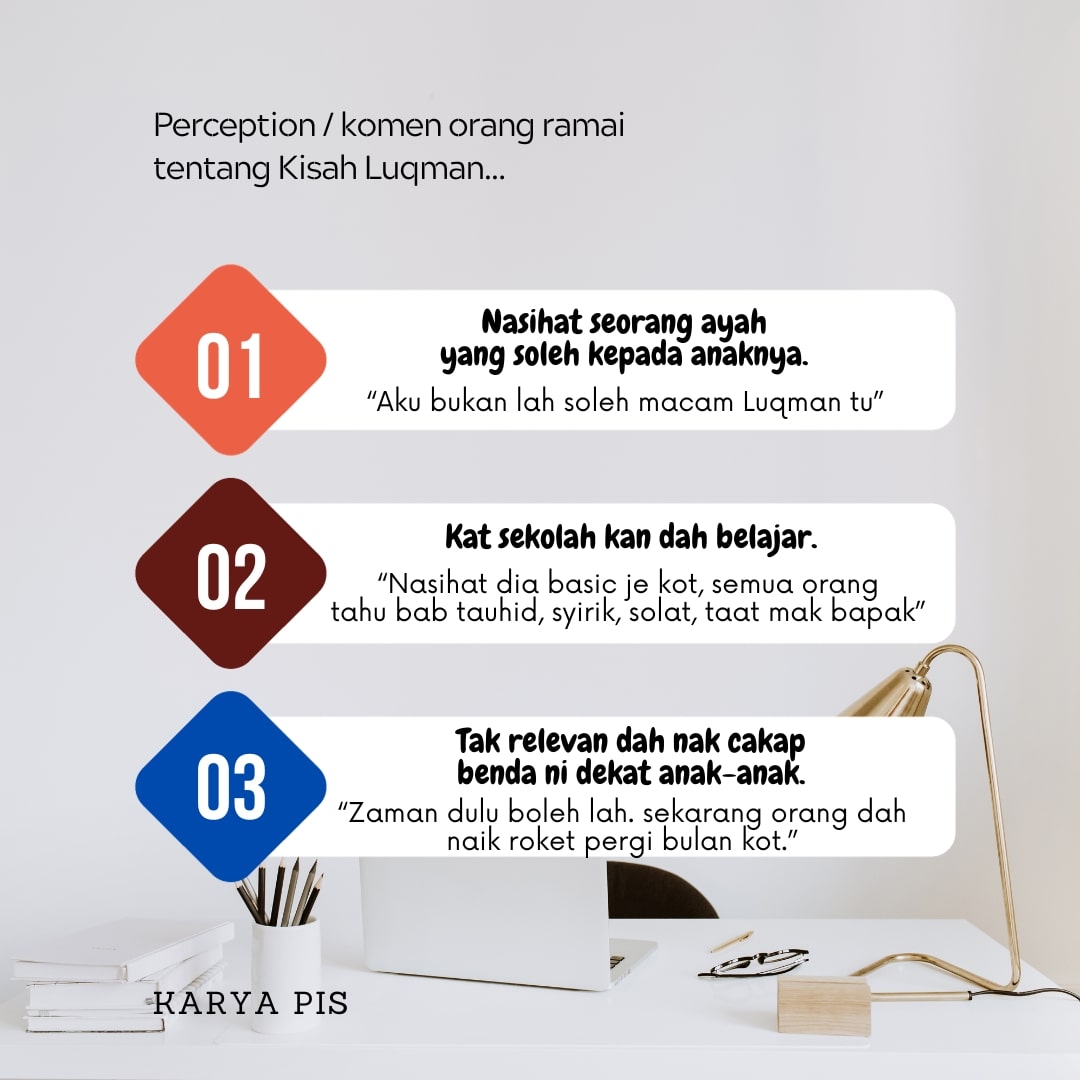 Perception / komen orang ramai tentang Kisah Luqman...

01

Nasihat seorang ayah yang soleh kepada anaknya.

"Aku bukan lah soleh macam Luqman tu"

02

Kat sekolah kan dah belajar.

"Nasihat dia basic je kot, semua orang tahu bab tauhid, syirik, solat, taat mak bapak"

03

Tak relevan dah nak cakap benda ni dekat anak-anak.

"Zaman dulu boleh lah. sekarang orang dah naik roket pergi bulan kot."

KARYA PIS